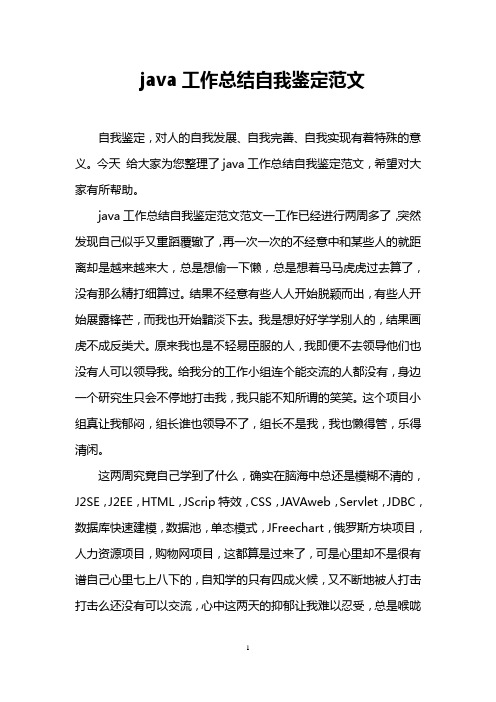 java 工作总结自我鉴定范文

自我鉴定，对人的自我发展、自我完善、自我实现有着特殊的意义。今天 给大家为您整理了 java 工作总结自我鉴定范文，希望对大家有所帮助。

java 工作总结自我鉴定范文范文一工作已经进行两周多了，突然发现自己似乎又重蹈覆辙了，再一次一次的不经意中和某些人的就距离却是越来越来大，总是想偷一下懒，总是想着马马虎虎过去算了，没有那么精打细算过。结果不经意有些人人开始脱颖而出，有些人开始展露锋芒，而我也开始黯淡下去。我是想好好学学别人的，结果画虎不成反类犬。原来我也是不轻易臣服的人，我即便不去领导他们也没有人可以领导我。给我分的工作小组连个能交流的人都没有，身边一个研究生只会不停地打击我，我只能不知所谓的笑笑。这个项目小组真让我郁闷，组长谁也领导不了，组长不是我，我也懒得管，乐得清闲。

这两周究竟自己学到了什么，确实在脑海中总还是模糊不清的，J2SE，J2EE，HTML，JScrip 特效，CSS，JAVAweb，Servlet，JDBC，数据库快速建模，数据池，单态模式，JFreechart，俄罗斯方块项目，人力资源项目，购物网项目，这都算是过来了，可是心里却不是很有谱自己心里七上八下的，自知学的只有四成火候，又不断地被人打击打击么还没有可以交流，心中这两天的抑郁让我难以忍受，总是喉咙

1